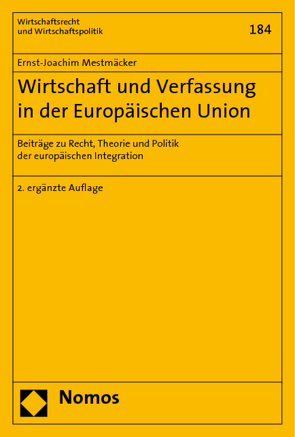 Wirtschaftsrecht
und Wirtschaftspolitik

184

Ernst-Joachim Mestmäcker

Wirtschaft und Verfassung in der Europäischen Union

Beiträge zu Recht, Theorie und Politik der europäischen Integration

2. ergänzte Auflage

Nomos